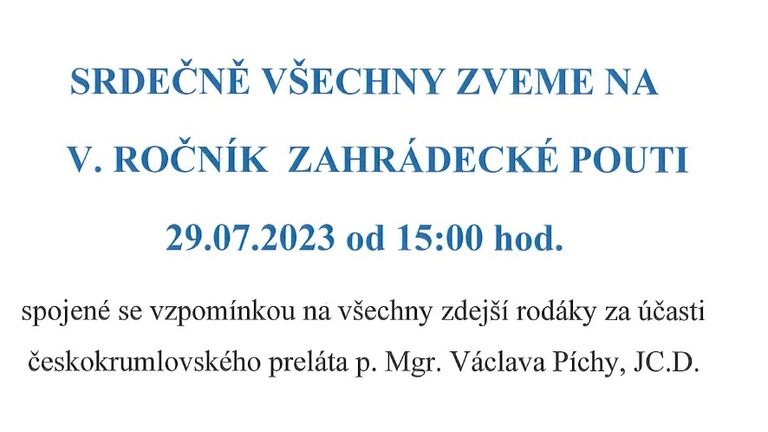 SRDEČNĚ VŠECHNY ZVEME NA

V. ROČNÍK ZAHRÁDECKÉ POUTI

29.07.2023 od 15:00 hod.

spojené se vzpomínkou na všechny zdejší rodáky za účasti českokrumlovského preláta p. Mgr. Václava Píchy, JC.D.